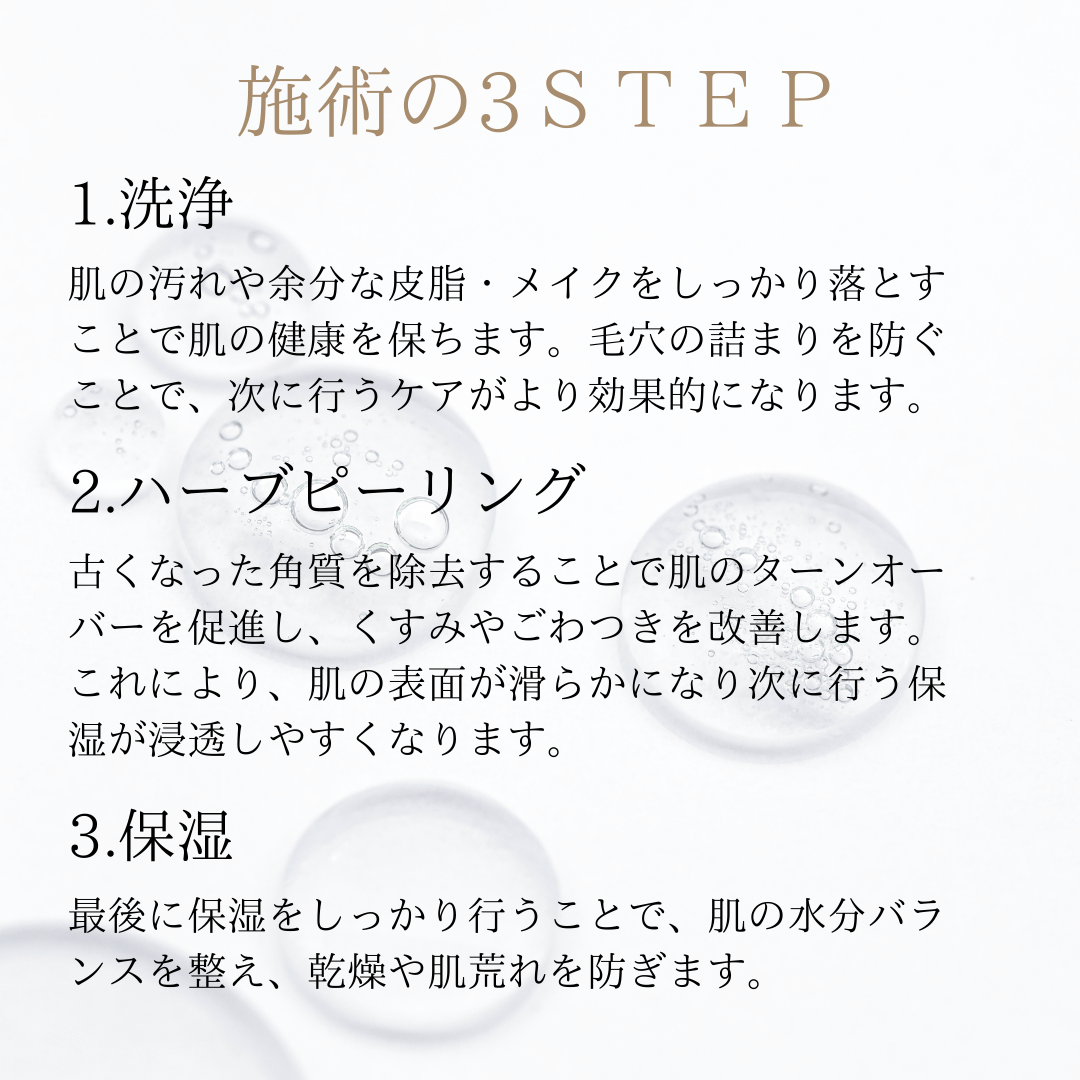 施術の3STEP

1.洗浄

肌の汚れや余分な皮脂・メイクをしっかり落とすことで肌の健康を保ちます。毛穴の詰まりを防ぐことで、次に行うケアがより効果的になります。

2.ハーブピーリング

古くなった角質を除去することで肌のターンオーバーを促進し、くすみやごわつきを改善します。これにより、肌の表面が滑らかになり次に行う保湿が浸透しやすくなります。

3.保湿

最後に保湿をしっかり行うことで、肌の水分バランスを整え、乾燥や肌荒れを防ぎます。